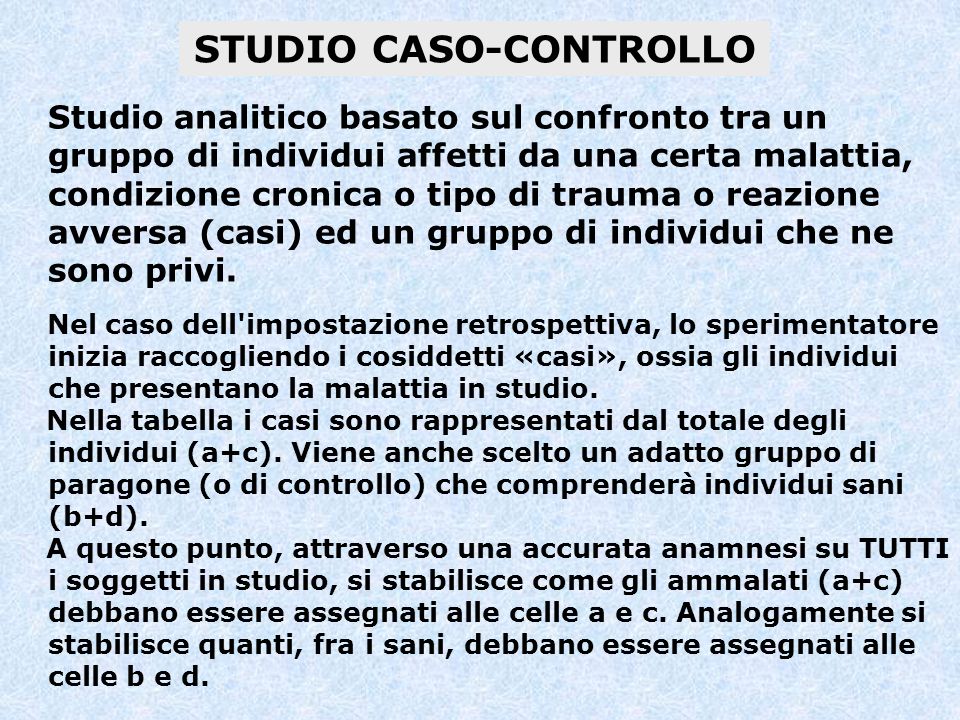 STUDIO CASO-CONTROLLO

Studio analitico basato sul confronto tra un gruppo di individui affetti da una certa malattia, condizione cronica o tipo di trauma o reazione avversa (casi) ed un gruppo di individui che ne sono privi.

Nel caso dell'impostazione retrospettiva, lo sperimentatore inizia raccogliendo i cosiddetti «casi», ossia gli individui che presentano la malattia in studio.
Nella tabella i casi sono rappresentati dal totale degli individui (a+c). Viene anche scelto un adatto gruppo di paragone (o di controllo) che comprenderà individui sani (b+d).
A questo punto, attraverso una accurata anamnesi su TUTTI i soggetti in studio, si stabilisce come gli ammalati (a+c) debbano essere assegnati alle celle a e c. Analogamente si stabilisce quanti, fra i sani, debbano essere assegnati alle celle b e d.